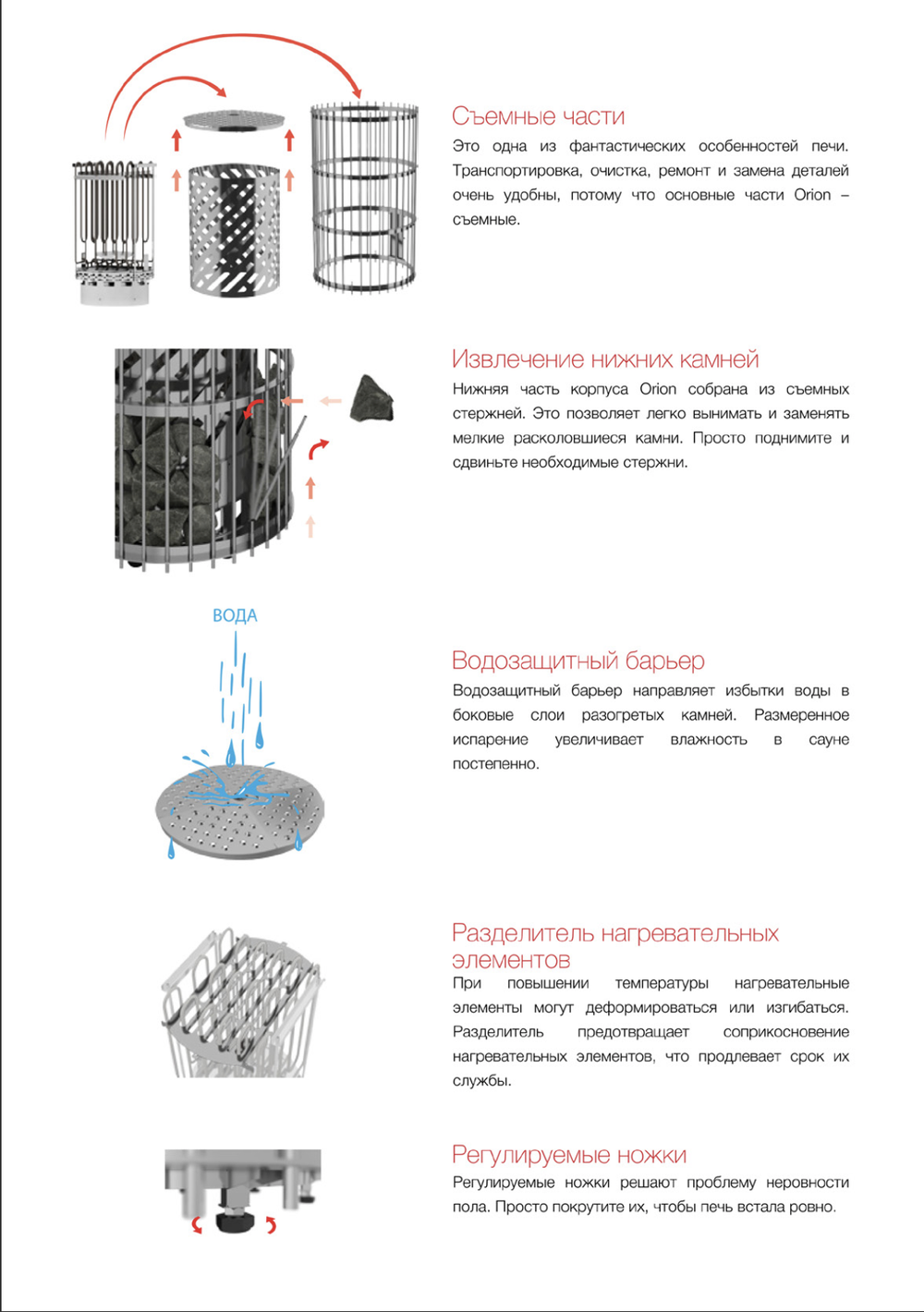 Съемные части

Это одна из фантастических особенностей печи. Транспортировка, очистка, ремонт и замена деталей очень удобны, потому что основные части Orion – съемные.

Извлечение нижних камней

Нижняя часть корпуса Orion собрана из съемных стержней. Это позволяет легко вынимать и заменять мелкие расколовшиеся камни. Просто поднимите и сдвиньте необходимые стержни.

ВОДА

Водозащитный барьер

Водозащитный барьер направляет избытки воды в боковые слои разогретых камней. Размеренное испарение увеличивает влажность в сауне постепенно.

Разделитель нагревательных элементов

При повышении температуры нагревательные элементы могут деформироваться или изгибаться. Разделитель предотвращает соприкосновение нагревательных элементов, что продлевает срок их службы.

Регулируемые ножки

Регулируемые ножки решают проблему неровности пола. Просто покрутите их, чтобы печь встала ровно.